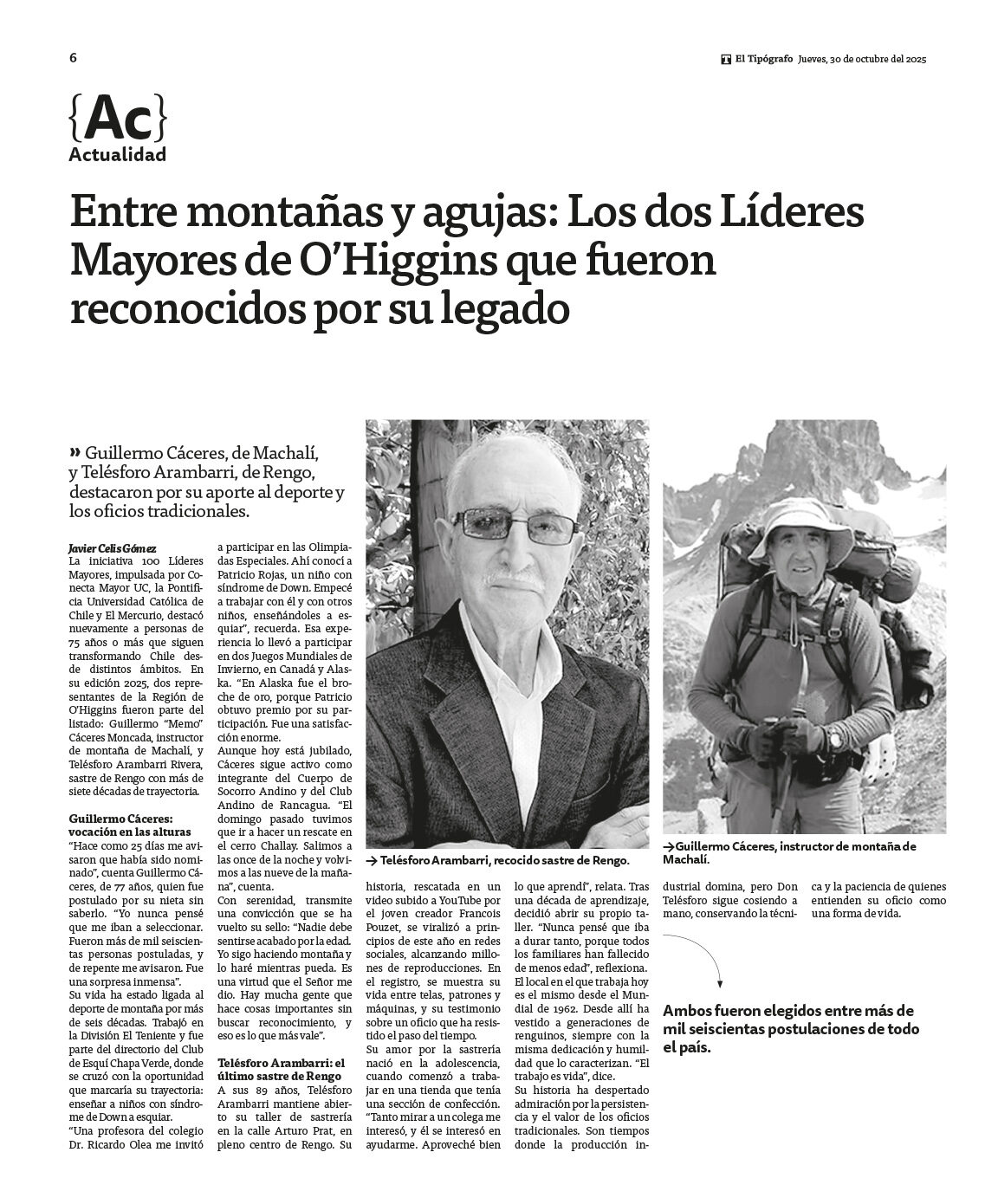 6

El Tipógrafo Jueves, 30 de octubre del 2025

{Ac}
Actualidad

Entre montañas y agujas: Los dos Líderes Mayores de O'Higgins que fueron reconocidos por su legado

» Guillermo Cáceres, de Machalí, y Telésforo Arambarri, de Rengo, destacaron por su aporte al deporte y los oficios tradicionales.

Javier Celis Gómez
La iniciativa 100 Líderes Mayores, impulsada por Conecta Mayor UC, la Pontificia Universidad Católica de Chile y El Mercurio, destacó nuevamente a personas de 75 años o más que siguen transformando Chile desde distintos ámbitos. En su edición 2025, dos representantes de la Región de O'Higgins fueron parte del listado: Guillermo "Memo" Cáceres Moncada, instructor de montaña de Machalí, y Telésforo Arambarri Rivera, sastre de Rengo con más de siete décadas de trayectoria.

Guillermo Cáceres: vocación en las alturas
"Hace como 25 días me avisaron que había sido nominado", cuenta Guillermo Cáceres, de 77 años, quien fue postulado por su nieta sin saberlo. "Yo nunca pensé que me iban a seleccionar. Fueron más de mil seiscientas personas postuladas, y de repente me avisaron. Fue una sorpresa inmensa".
Su vida ha estado ligada al deporte de montaña por más de seis décadas. Trabajó en la División El Teniente y fue parte del directorio del Club de Esquí Chapa Verde, donde se cruzó con la oportunidad que marcaría su trayectoria: enseñar a niños con síndrome de Down a esquiar.
"Una profesora del colegio Dr. Ricardo Olea me invitó a participar en las Olimpiadas Especiales. Ahí conocí a Patricio Rojas, un niño con síndrome de Down. Empecé a trabajar con él y con otros niños, enseñándoles a esquiar", recuerda. Esa experiencia lo llevó a participar en dos Juegos Mundiales de Invierno, en Canadá y Alaska. "En Alaska fue el broche de oro, porque Patricio obtuvo premio por su participación. Fue una satisfacción enorme.
Aunque hoy está jubilado, Cáceres sigue activo como integrante del Cuerpo de Socorro Andino y del Club Andino de Rancagua. "El domingo pasado tuvimos que ir a hacer un rescate en el cerro Challay. Salimos a las once de la noche y volvimos a las nueve de la mañana", cuenta.
Con serenidad, transmite una convicción que se ha vuelto su sello: "Nadie debe sentirse acabado por la edad. Yo sigo haciendo montaña y lo haré mientras pueda. Es una virtud que el Señor me dio. Hay mucha gente que hace cosas importantes sin buscar reconocimiento, y eso es lo que más vale".

Telésforo Arambarri: el último sastre de Rengo
A sus 89 años, Telésforo Arambarri mantiene abierto su taller de sastrería en la calle Arturo Prat, en pleno centro de Rengo. Su historia, rescatada en un video subido a YouTube por el joven creador Francois Pouzet, se viralizó a principios de este año en redes sociales, alcanzando millones de reproducciones. En el registro, se muestra su vida entre telas, patrones y máquinas, y su testimonio sobre un oficio que ha resistido el paso del tiempo.
Su amor por la sastrería nació en la adolescencia, cuando comenzó a trabajar en una tienda que tenía una sección de confección. "Tanto mirar a un colega me interesó, y él se interesó en ayudarme. Aproveché bien lo que aprendí", relata. Tras una década de aprendizaje, decidió abrir su propio taller. "Nunca pensé que iba a durar tanto, porque todos los familiares han fallecido de menos edad", reflexiona.
El local en el que trabaja hoy es el mismo desde el Mundial de 1962. Desde allí ha vestido a generaciones de renguinos, siempre con la misma dedicación y humildad que lo caracterizan. "El trabajo es vida", dice.
Su historia ha despertado admiración por la persistencia y el valor de los oficios tradicionales. Son tiempos donde la producción industrial domina, pero Don Telésforo sigue cosiendo a mano, conservando la técnica y la paciencia de quienes entienden su oficio como una forma de vida.

→ Telésforo Arambarri, recocido sastre de Rengo.

→Guillermo Cáceres, instructor de montaña de Machalí.

Ambos fueron elegidos entre más de mil seiscientas postulaciones de todo el país.